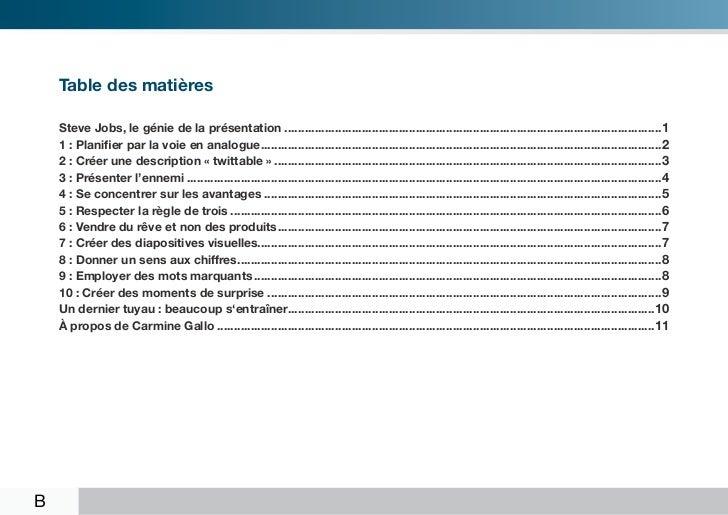 Table des matières

Steve Jobs, le génie de la présentation 1
1 : Planifier par la voie en analogue 2
2 : Créer une description « twittable » 3
3 : Présenter l'ennemi 4
4 : Se concentrer sur les avantages 5
5 : Respecter la règle de trois 6
6 : Vendre du rêve et non des produits 7
7 : Créer des diapositives visuelles 7
8 : Donner un sens aux chiffres 8
9 : Employer des mots marquants 8
10 : Créer des moments de surprise 9
Un dernier tuyau : beaucoup s'entraîner 10
À propos de Carmine Gallo 11

B